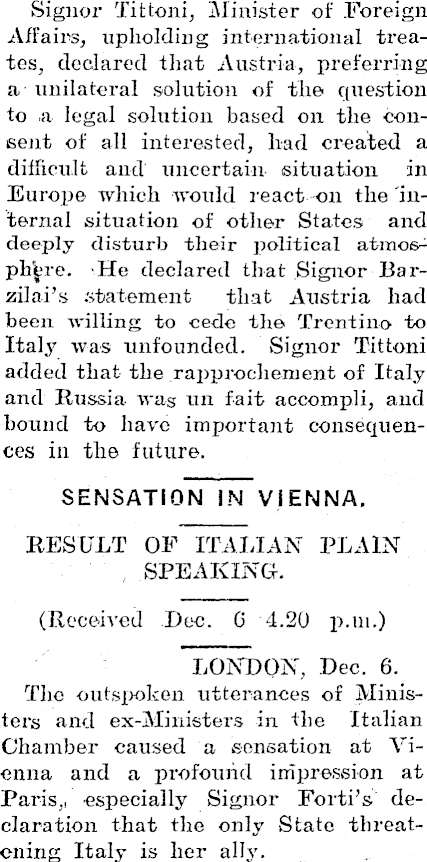 Signor Tittoni, Minister of Foreign Affairs, upholding international treates, declared that Austria, preferring a unilateral solution of the question to a legal solution based on the consent of all interested, had created a difficult and uncertain situation in Europe which would react on the internal situation of other States and deeply disturb their political atmosphere. He declared that Signor Barzilai's statement that Austria had been willing to cede the Trentino to Italy was unfounded. Signor Tittoni added that the rapprochement of Italy and Russia was un fait accompli, and bound to have important consequences in the future.

SENSATION IN VIENNA.

RESULT OF ITALIAN PLAIN SPEAKING.

(Received Dec. 6 4.20 p.m.)

LONDON, Dec. 6.

The outspoken utterances of Ministers and ex-Ministers in the Italian Chamber caused a sensation at Vienna and a profound impression at Paris, especially Signor Forti's declaration that the only State threatening Italy is her ally.